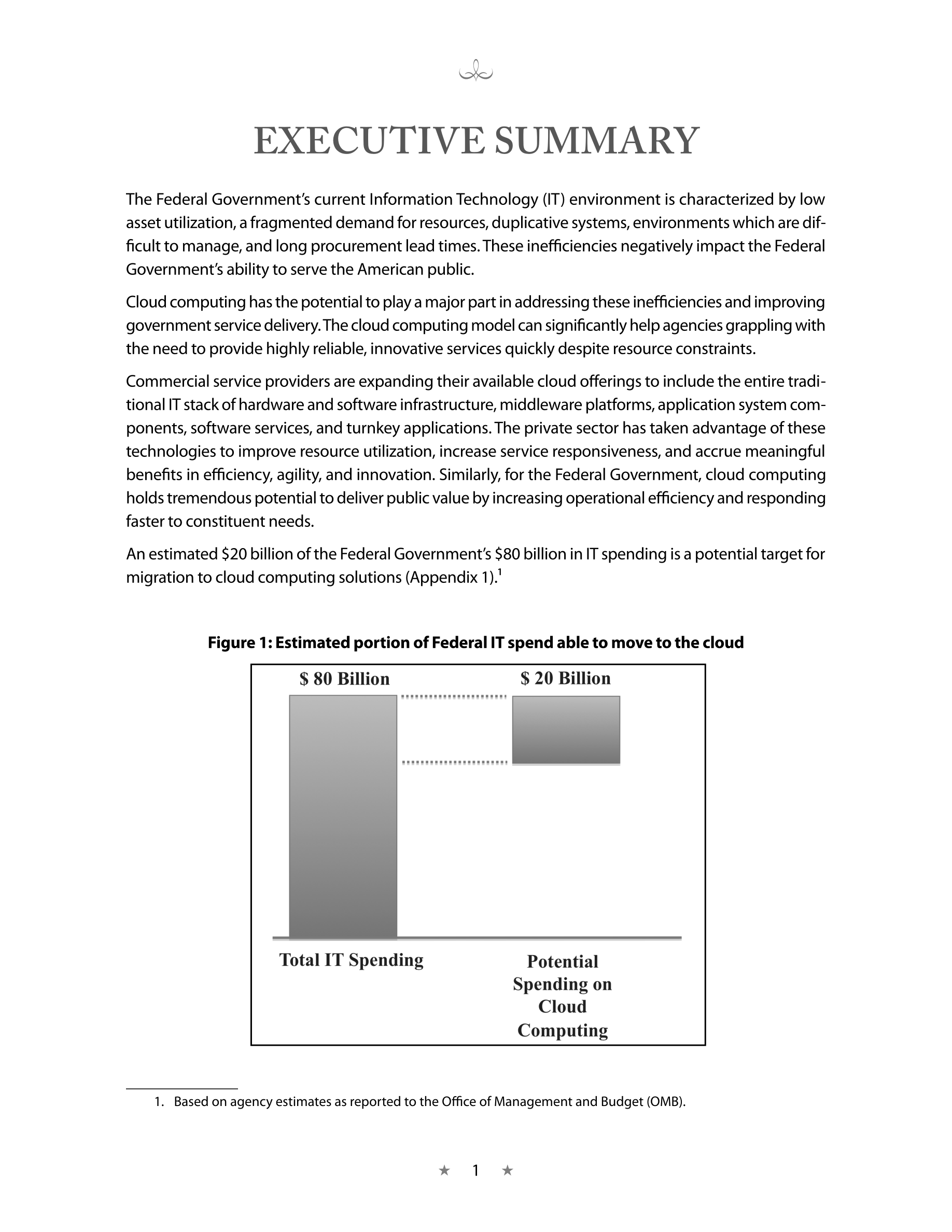 EXECUTIVE SUMMARY

The Federal Government's current Information Technology (IT) environment is characterized by low asset utilization, a fragmented demand for resources, duplicative systems, environments which are difficult to manage, and long procurement lead times. These inefficiencies negatively impact the Federal Government's ability to serve the American public.

Cloud computing has the potential to play a major part in addressing these inefficiencies and improving government service delivery. The cloud computing model can significantly help agencies grappling with the need to provide highly reliable, innovative services quickly despite resource constraints.

Commercial service providers are expanding their available cloud offerings to include the entire traditional IT stack of hardware and software infrastructure, middleware platforms, application system components, software services, and turnkey applications. The private sector has taken advantage of these technologies to improve resource utilization, increase service responsiveness, and accrue meaningful benefits in efficiency, agility, and innovation. Similarly, for the Federal Government, cloud computing holds tremendous potential to deliver public value by increasing operational efficiency and responding faster to constituent needs.

An estimated \$20 billion of the Federal Government's \$80 billion in IT spending is a potential target for migration to cloud computing solutions (Appendix 1).$^1$

Figure 1: Estimated portion of Federal IT spend able to move to the cloud

\$ 80 Billion

\$ 20 Billion

Total IT Spending

Potential Spending on Cloud Computing

1. Based on agency estimates as reported to the Office of Management and Budget (OMB).

★ 1 ★